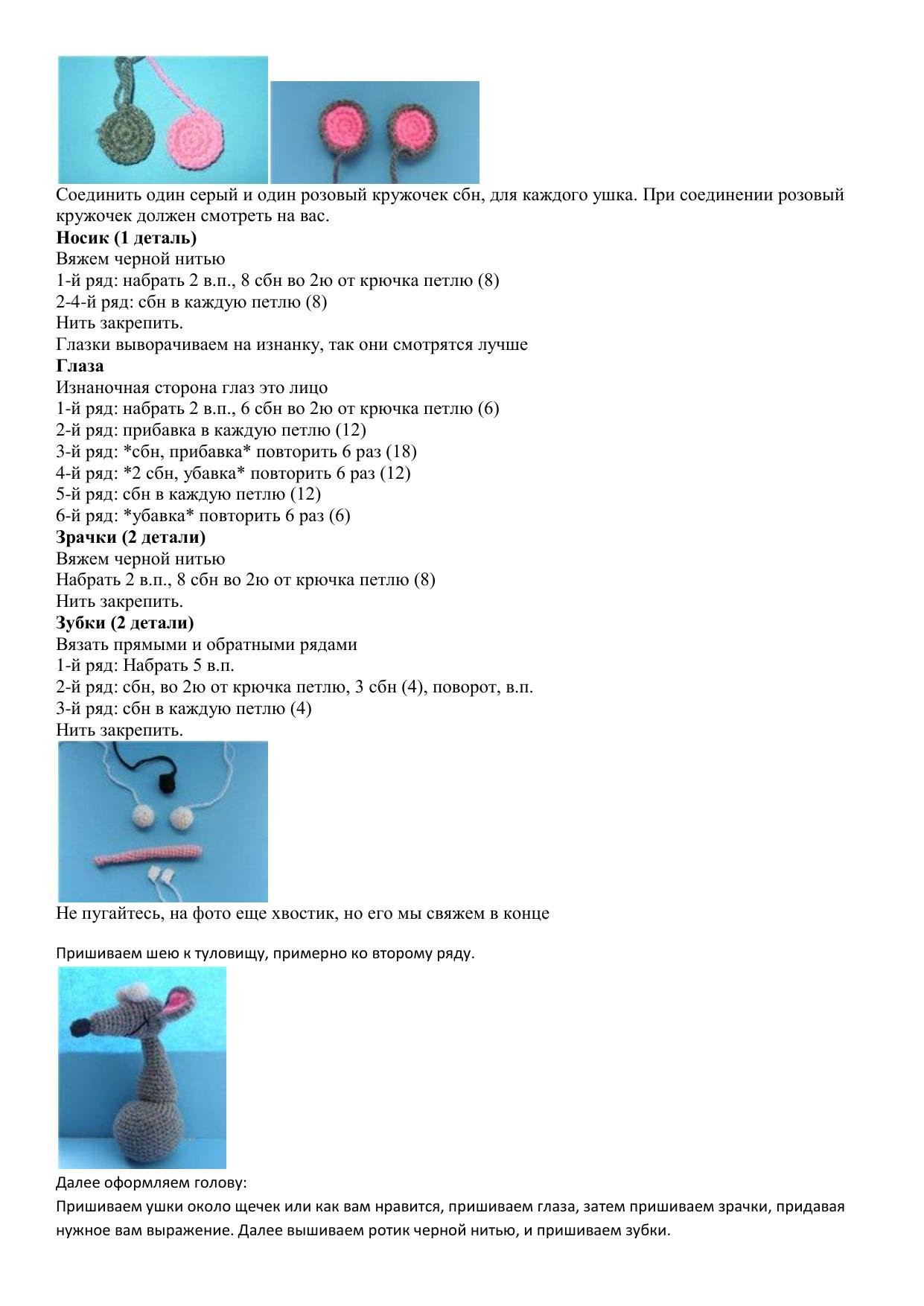 Соединить один серый и один розовый кружочек сбн, для каждого ушка. При соединении розовый кружочек должен смотреть на вас.
**Носик (1 деталь)**
Вяжем черной нитью
1-й ряд: набрать 2 в.п., 8 сбн во 2ю от крючка петлю (8)
2-4-й ряд: сбн в каждую петлю (8)
Нить закрепить.
Глазки выворачиваем на изнанку, так они смотрятся лучше
**Глаза**
Изнаночная сторона глаз это лицо
1-й ряд: набрать 2 в.п., 6 сбн во 2ю от крючка петлю (6)
2-й ряд: прибавка в каждую петлю (12)
3-й ряд: *сбн, прибавка* повторить 6 раз (18)
4-й ряд: *2 сбн, убавка* повторить 6 раз (12)
5-й ряд: сбн в каждую петлю (12)
6-й ряд: *убавка* повторить 6 раз (6)
**Зрачки (2 детали)**
Вяжем черной нитью
Набрать 2 в.п., 8 сбн во 2ю от крючка петлю (8)
Нить закрепить.
**Зубки (2 детали)**
Вязать прямыми и обратными рядами
1-й ряд: Набрать 5 в.п.
2-й ряд: сбн, во 2ю от крючка петлю, 3 сбн (4), поворот, в.п.
3-й ряд: сбн в каждую петлю (4)
Нить закрепить.
Не пугайтесь, на фото еще хвостик, но его мы свяжем в конце

Пришиваем шею к туловищу, примерно ко второму ряду.

Далее оформляем голову:
Пришиваем ушки около щечек или как вам нравится, пришиваем глаза, затем пришиваем зрачки, придавая нужное вам выражение. Далее вышиваем ротик черной нитью, и пришиваем зубки.